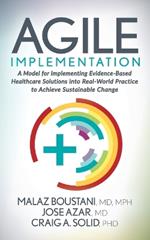 AGILE
IMPLEMENTATION

A Model for Implementing Evidence-Based Healthcare Solutions into Real-World Practice to Achieve Sustainable Change

MALAZ BOUSTANI, MD, MPH
JOSE AZAR, MD
CRAIG A. SOLID, PHD